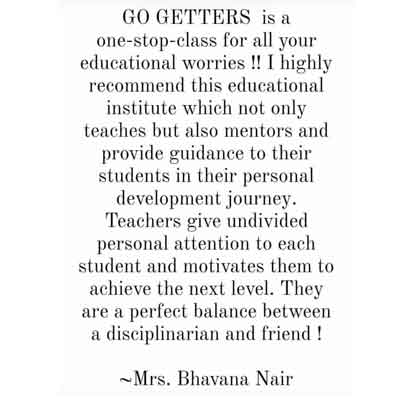 GO GETTERS is a one-stop-class for all your educational worries !! I highly recommend this educational institute which not only teaches but also mentors and provide guidance to their students in their personal development journey. Teachers give undivided personal attention to each student and motivates them to achieve the next level. They are a perfect balance between a disciplinarian and friend !

~Mrs. Bhavana Nair